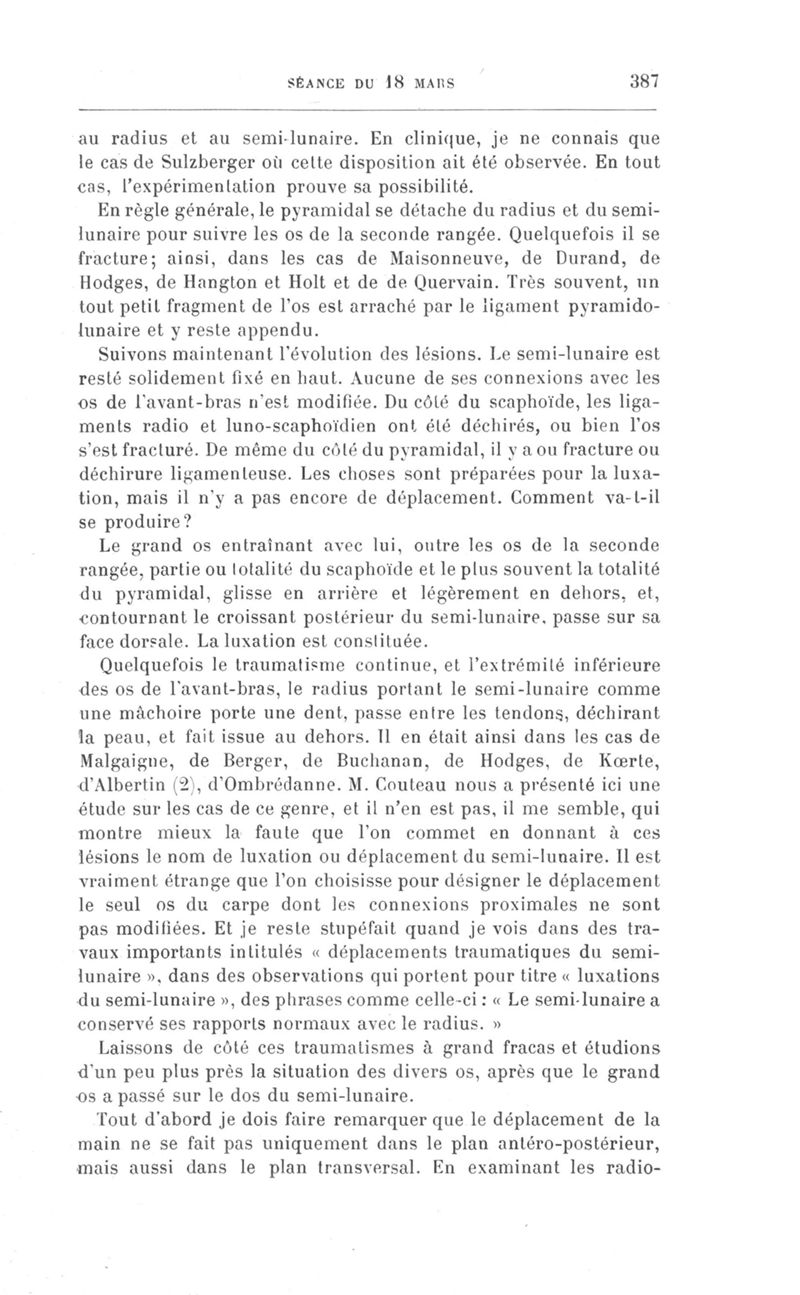 SÉANCE DU 18 MARS 387

au radius et au semi-lunaire. En clinique, je ne connais que le cas de Sulzberger où cette disposition ait été observée. En tout cas, l'expérimentation prouve sa possibilité.

En règle générale, le pyramidal se détache du radius et du semi-lunaire pour suivre les os de la seconde rangée. Quelquefois il se fracture; ainsi, dans les cas de Maisonneuve, de Durand, de Hodges, de Hangton et Holt et de de Quervain. Très souvent, un tout petit fragment de l'os est arraché par le ligament pyramido-lunaire et y reste appendu.

Suivons maintenant l'évolution des lésions. Le semi-lunaire est resté solidement fixé en haut. Aucune de ses connexions avec les os de l'avant-bras n'est modifiée. Du côté du scaphoïde, les ligaments radio et luno-scaphoïdien ont été déchirés, ou bien l'os s'est fracturé. De même du côté du pyramidal, il y a ou fracture ou déchirure ligamenteuse. Les choses sont préparées pour la luxation, mais il n'y a pas encore de déplacement. Comment va-t-il se produire?

Le grand os entraînant avec lui, outre les os de la seconde rangée, partie ou totalité du scaphoïde et le plus souvent la totalité du pyramidal, glisse en arrière et légèrement en dehors, et, contournant le croissant postérieur du semi-lunaire, passe sur sa face dorsale. La luxation est constituée.

Quelquefois le traumatisme continue, et l'extrémité inférieure des os de l'avant-bras, le radius portant le semi-lunaire comme une mâchoire porte une dent, passe entre les tendons, déchirant la peau, et fait issue au dehors. Il en était ainsi dans les cas de Malgaigne, de Berger, de Buchanan, de Hodges, de Kœrte, d'Albertin (2), d'Ombrédanne. M. Couteau nous a présenté ici une étude sur les cas de ce genre, et il n'en est pas, il me semble, qui montre mieux la faute que l'on commet en donnant à ces lésions le nom de luxation ou déplacement du semi-lunaire. Il est vraiment étrange que l'on choisisse pour désigner le déplacement le seul os du carpe dont les connexions proximales ne sont pas modifiées. Et je reste stupéfait quand je vois dans des travaux importants intitulés « déplacements traumatiques du semi-lunaire », dans des observations qui portent pour titre « luxations du semi-lunaire », des phrases comme celle-ci : « Le semi-lunaire a conservé ses rapports normaux avec le radius. »

Laissons de côté ces traumatismes à grand fracas et étudions d'un peu plus près la situation des divers os, après que le grand os a passé sur le dos du semi-lunaire.

Tout d'abord je dois faire remarquer que le déplacement de la main ne se fait pas uniquement dans le plan antéro-postérieur, mais aussi dans le plan transversal. En examinant les radio-